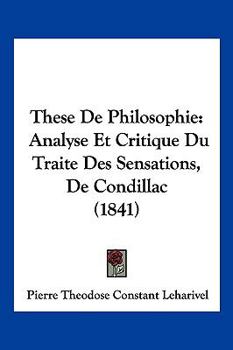 These De Philosophie: Analyse Et Critique Du Traite Des Sensations, De Condillac (1841)

Pierre Theodose Constant Leharivel